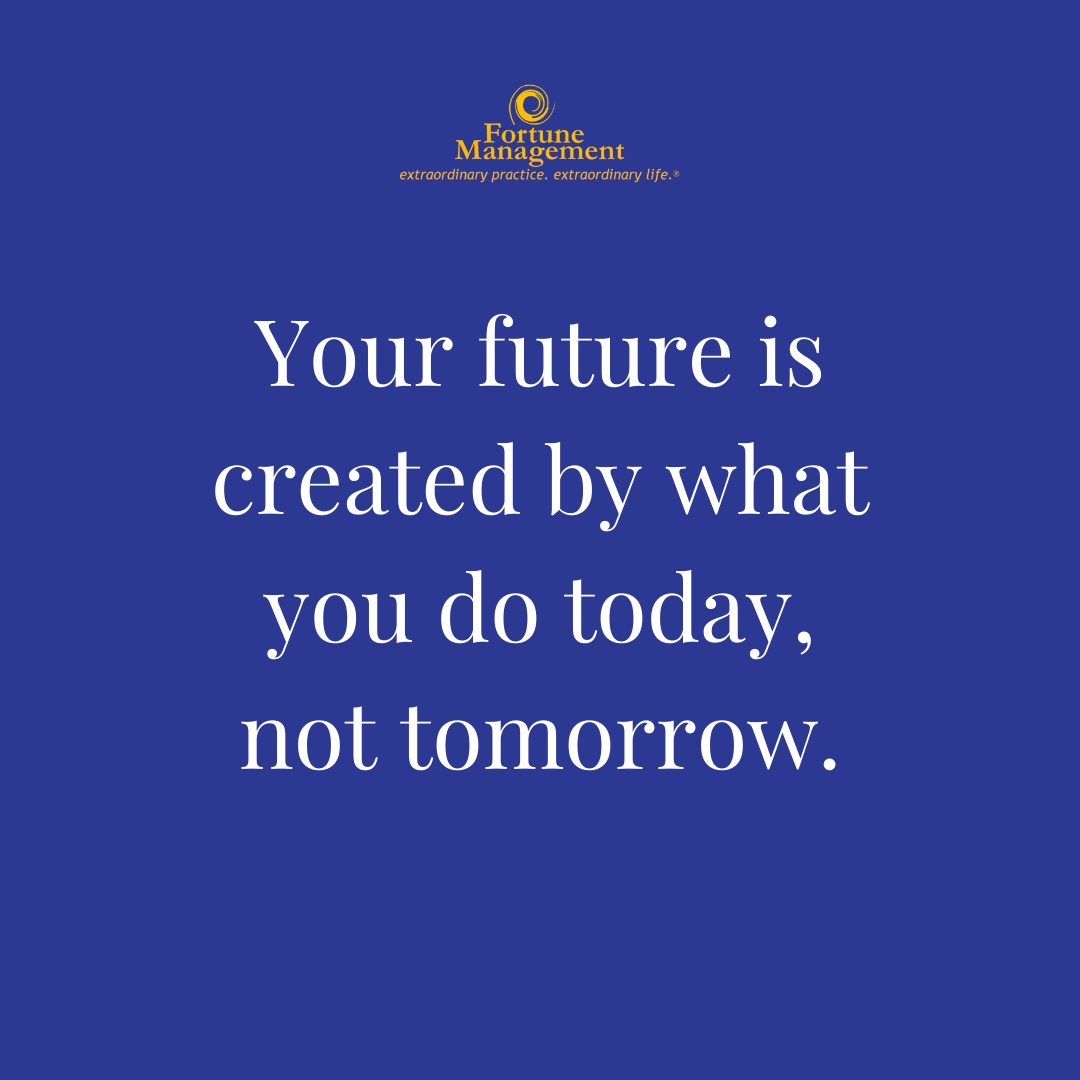 Fortune Management
extraordinary practice. extraordinary life.®

Your future is created by what you do today, not tomorrow.